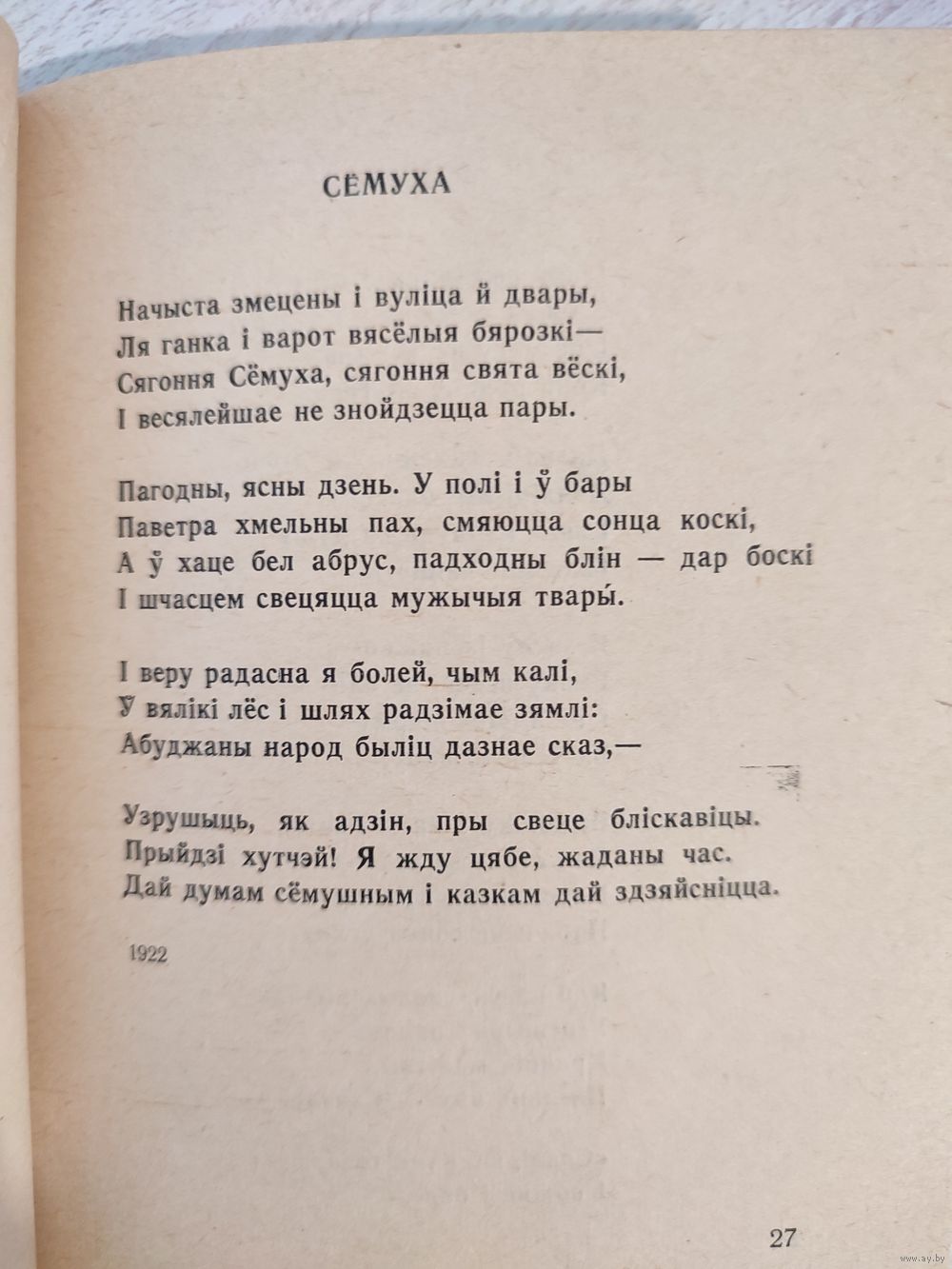 СЁМУХА

Начыста змецены і вуліца й двары,
Ля ганка і варот вясёлыя бярозкі—
Сягоння Сёмуха, сягоння свята вёскі,
І весялейшае не знойдзецца пары.

Пагодны, ясны дзень. У полі і ў бары
Паветра хмельны пах, смяюцца сонца коскі,
А ў хаце бел абрус, падходны блін — дар боскі
І шчасцем свецяцца мужычыя твары́.

І веру радасна я болей, чым калі,
У вялікі лёс і шлях радзімае зямлі:
Абуджаны народ быліц дазнае сказ,—

Узрушыць, як адзін, пры свеце бліскавіцы.
Прыйдзі хутчэй! Я жду цябе, жаданы час.
Дай думам сёмушным і казкам дай здзяйсніцца.

1922

27

www.ay.by